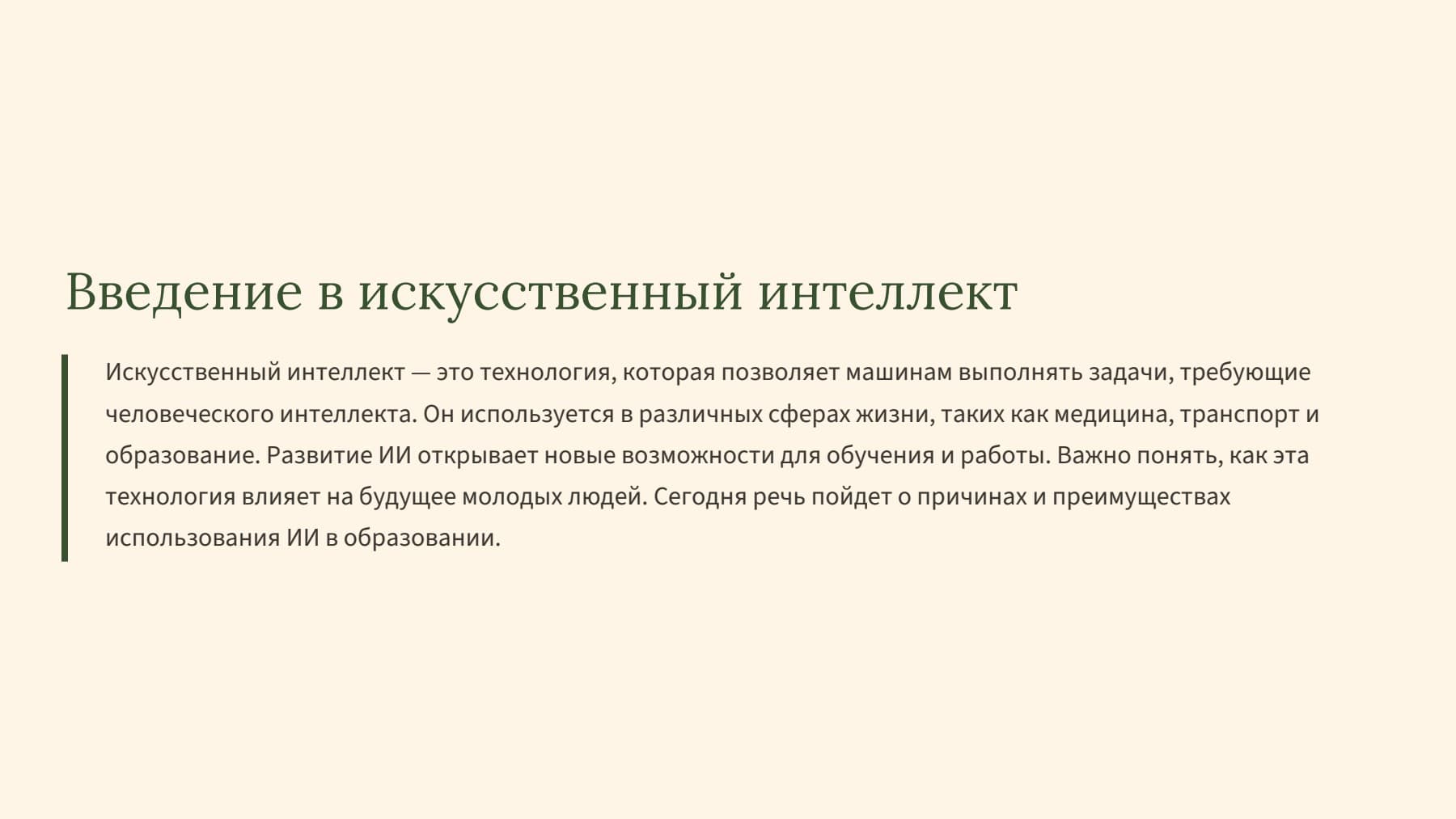 Введение в искусственный интеллект

Искусственный интеллект — это технология, которая позволяет машинам выполнять задачи, требующие человеческого интеллекта. Он используется в различных сферах жизни, таких как медицина, транспорт и образование. Развитие ИИ открывает новые возможности для обучения и работы. Важно понять, как эта технология влияет на будущее молодых людей. Сегодня речь пойдет о причинах и преимуществах использования ИИ в образовании.